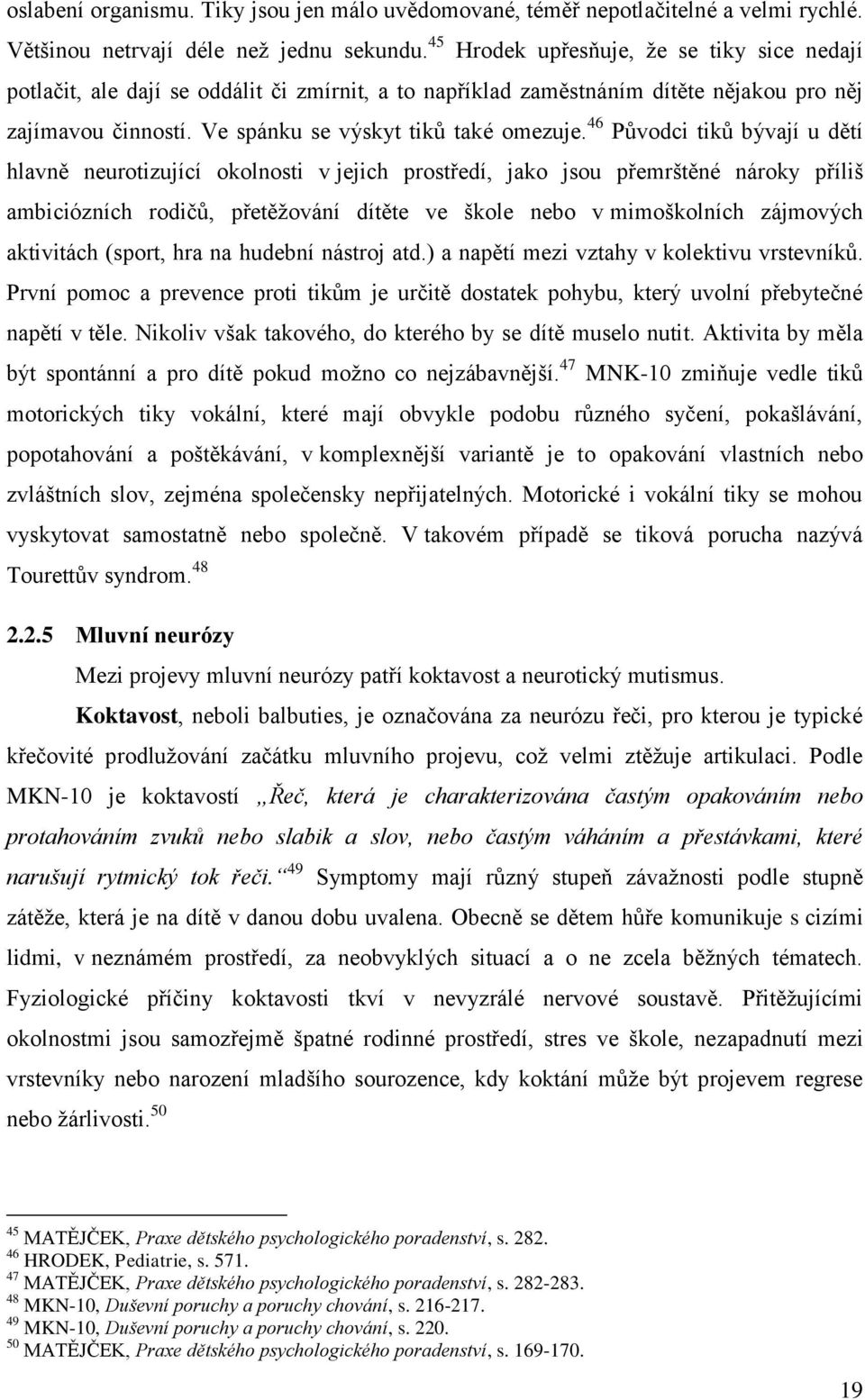 oslabení organismu. Tiky jsou jen málo uvědomované, téměř nepotlačitelné a velmi rychlé. Většinou netrvají déle než jednu sekundu.$^{45}$ Hrodek upřesňuje, že se tiky sice nedají potlačit, ale dají se oddálit či zmírnit, a to například zaměstnáním dítěte nějakou pro něj zajímavou činností. Ve spánku se výskyt tiků také omezuje.$^{46}$ Původci tiků bývají u dětí hlavně neurotizující okolnosti v jejich prostředí, jako jsou přemrštěné nároky příliš ambiciózních rodičů, přetěžování dítěte ve škole nebo v mimoškolních zájmových aktivitách (sport, hra na hudební nástroj atd.) a napětí mezi vztahy v kolektivu vrstevníků. První pomoc a prevence proti tikům je určitě dostatek pohybu, který uvolní přebytečné napětí v těle. Nikoliv však takového, do kterého by se dítě muselo nutit. Aktivita by měla být spontánní a pro dítě pokud možno co nejzábavnější.$^{47}$ MNK-10 zmiňuje vedle tiků motorických tiky vokální, které mají obvykle podobu různého syčení, pokašlávání, popotahování a poštěkávání, v komplexnější variantě je to opakování vlastních nebo zvláštních slov, zejména společensky nepřijatelných. Motorické i vokální tiky se mohou vyskytovat samostatně nebo společně. V takovém případě se tiková porucha nazývá Tourettův syndrom.$^{48}$

2.2.5 Mluvní neurózy

Mezi projevy mluvní neurózy patří koktavost a neurotický mutismus.

Koktavost, neboli balbuties, je označována za neurózu řeči, pro kterou je typické křečovité prodlužování začátku mluvního projevu, což velmi ztěžuje artikulaci. Podle MKN-10 je koktavostí „Řeč, která je charakterizována častým opakováním nebo protahováním zvuků nebo slabik a slov, nebo častým váháním a přestávkami, které narušují rytmický tok řeči.“$^{49}$ Symptomy mají různý stupeň závažnosti podle stupně zátěže, která je na dítě v danou dobu uvalena. Obecně se dětem hůře komunikuje s cizími lidmi, v neznámém prostředí, za neobvyklých situací a o ne zcela běžných tématech. Fyziologické příčiny koktavosti tkví v nevyzrálé nervové soustavě. Přitěžujícími okolnostmi jsou samozřejmě špatné rodinné prostředí, stres ve škole, nezapadnutí mezi vrstevníky nebo narození mladšího sourozence, kdy koktání může být projevem regrese nebo žárlivosti.$^{50}$

$^{45}$ MATĚJČEK, Praxe dětského psychologického poradenství, s. 282.
$^{46}$ HRODEK, Pediatrie, s. 571.
$^{47}$ MATĚJČEK, Praxe dětského psychologického poradenství, s. 282-283.
$^{48}$ MKN-10, Duševní poruchy a poruchy chování, s. 216-217.
$^{49}$ MKN-10, Duševní poruchy a poruchy chování, s. 220.
$^{50}$ MATĚJČEK, Praxe dětského psychologického poradenství, s. 169-170.

19